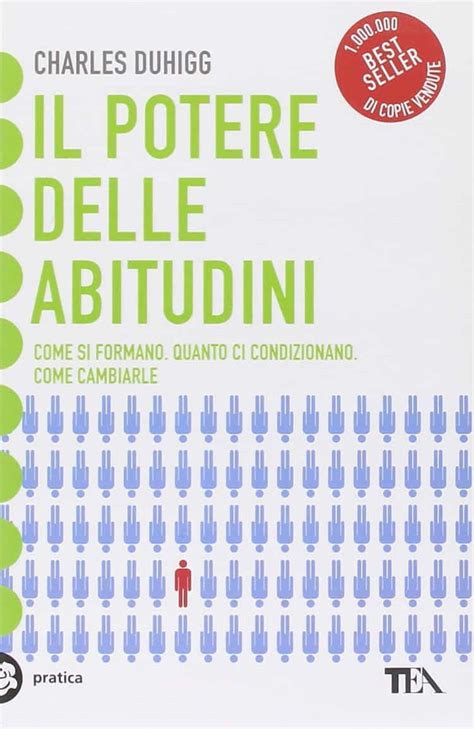 CHARLES DUHIGG

1.000.000
BEST SELLER
DI COPIE VENDUTE

IL POTERE DELLE ABITUDINI

COME SI FORMANO. QUANTO CI CONDIZIONANO. COME CAMBIARLE

pratica

TEA